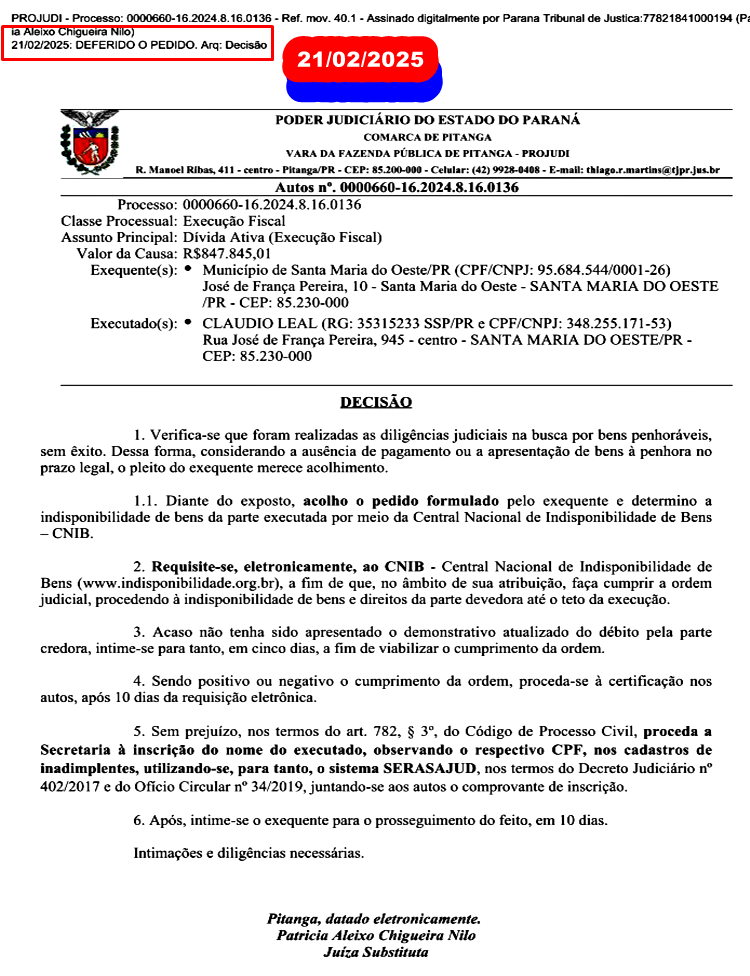 PROJUDI - Processo: 0000660-16.2024.8.16.0136 - Ref. mov. 40.1 - Assinado digitalmente por Parana Tribunal de Justica:77821841000194 (Pa
ia Aleixo Chigueira Nilo)
21/02/2025: DEFERIDO O PEDIDO. Arq: Decisão

21/02/2025

PODER JUDICIÁRIO DO ESTADO DO PARANÁ
COMARCA DE PITANGA
VARA DA FAZENDA PÚBLICA DE PITANGA - PROJUDI
R. Manoel Ribas, 411 - centro - Pitanga/PR - CEP: 85.200-000 - Celular: (42) 9928-0408 - E-mail: thiago.r.martins@tjpr.jus.br

Autos nº. 0000660-16.2024.8.16.0136

Processo: 0000660-16.2024.8.16.0136
Classe Processual: Execução Fiscal
Assunto Principal: Dívida Ativa (Execução Fiscal)
Valor da Causa: R$847.845,01
Exequente(s): • Município de Santa Maria do Oeste/PR (CPF/CNPJ: 95.684.544/0001-26) José de França Pereira, 10 - Santa Maria do Oeste - SANTA MARIA DO OESTE /PR - CEP: 85.230-000
Executado(s): • CLAUDIO LEAL (RG: 35315233 SSP/PR e CPF/CNPJ: 348.255.171-53) Rua José de França Pereira, 945 - centro - SANTA MARIA DO OESTE/PR - CEP: 85.230-000

DECISÃO

1. Verifica-se que foram realizadas as diligências judiciais na busca por bens penhoráveis, sem êxito. Dessa forma, considerando a ausência de pagamento ou a apresentação de bens à penhora no prazo legal, o pleito do exequente merece acolhimento.

1.1. Diante do exposto, acolho o pedido formulado pelo exequente e determino a indisponibilidade de bens da parte executada por meio da Central Nacional de Indisponibilidade de Bens – CNIB.

2. Requisite-se, eletronicamente, ao CNIB - Central Nacional de Indisponibilidade de Bens (www.indisponibilidade.org.br), a fim de que, no âmbito de sua atribuição, faça cumprir a ordem judicial, procedendo à indisponibilidade de bens e direitos da parte devedora até o teto da execução.

3. Acaso não tenha sido apresentado o demonstrativo atualizado do débito pela parte credora, intime-se para tanto, em cinco dias, a fim de viabilizar o cumprimento da ordem.

4. Sendo positivo ou negativo o cumprimento da ordem, proceda-se à certificação nos autos, após 10 dias da requisição eletrônica.

5. Sem prejuízo, nos termos do art. 782, § 3º, do Código de Processo Civil, proceda a Secretaria à inscrição do nome do executado, observando o respectivo CPF, nos cadastros de inadimplentes, utilizando-se, para tanto, o sistema SERASAJUD, nos termos do Decreto Judiciário nº 402/2017 e do Ofício Circular nº 34/2019, juntando-se aos autos o comprovante de inscrição.

6. Após, intime-se o exequente para o prosseguimento do feito, em 10 dias.

Intimações e diligências necessárias.

Pitanga, datado eletronicamente.
Patricia Aleixo Chigueira Nilo
Juíza Substituta